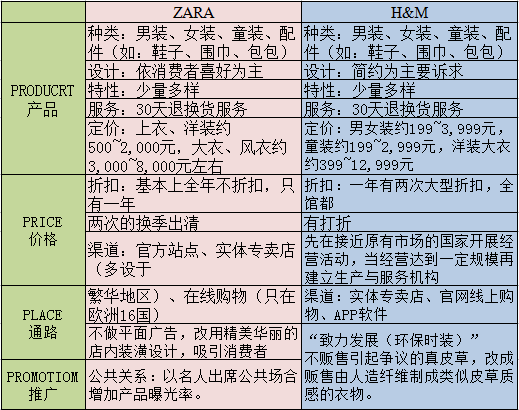 |  | ZARA | H&M |
|---|---|---|
| PRODUCRT 产品 | 种类：男装、女装、童装、配件（如：鞋子、围巾、包包） | 种类：男装、女装、童装、配件（如：鞋子、围巾、包包） |
|  | 设计：依消费者喜好为主 | 设计：简约为主要诉求 |
|  | 特性：少量多样 | 特性：少量多样 |
|  | 服务：30天退换货服务 | 服务：30天退换货服务 |
|  | 定价：上衣、洋装约500~2,000元，大衣、风衣约3,000~8,000元左右 | 定价：男女装约199~3,999元，童装约199~2,999元，洋装大衣约399~12,999元 |
| PRICE 价格 | 折扣：基本上全年不折扣，只有一年 | 折扣：一年有两次大型折扣，全馆都 |
|  | 两次的换季出清 | 有打折 |
|  | 渠道：官方站点、实体专卖店（多设于 | 先在接近原有市场的国家开展经营活动，当经营达到一定规模再建立生产与服务机构 |
| PLACE 通路 | 繁华地区）、在线购物（只在欧洲16国） | 渠道：实体专卖店、官网线上购物、APP软件 |
|  | 不做平面广告，改用精美华丽的店内装潢设计，吸引消费者 | “致力发展（环保时装）” 不贩售引起争议的真皮草，改成贩售由人造纤维制成类似皮草质感的衣物。 |
| PROMOTIOM 推广 | 公共关系：以名人出席公共场合增加产品曝光率。 |  |